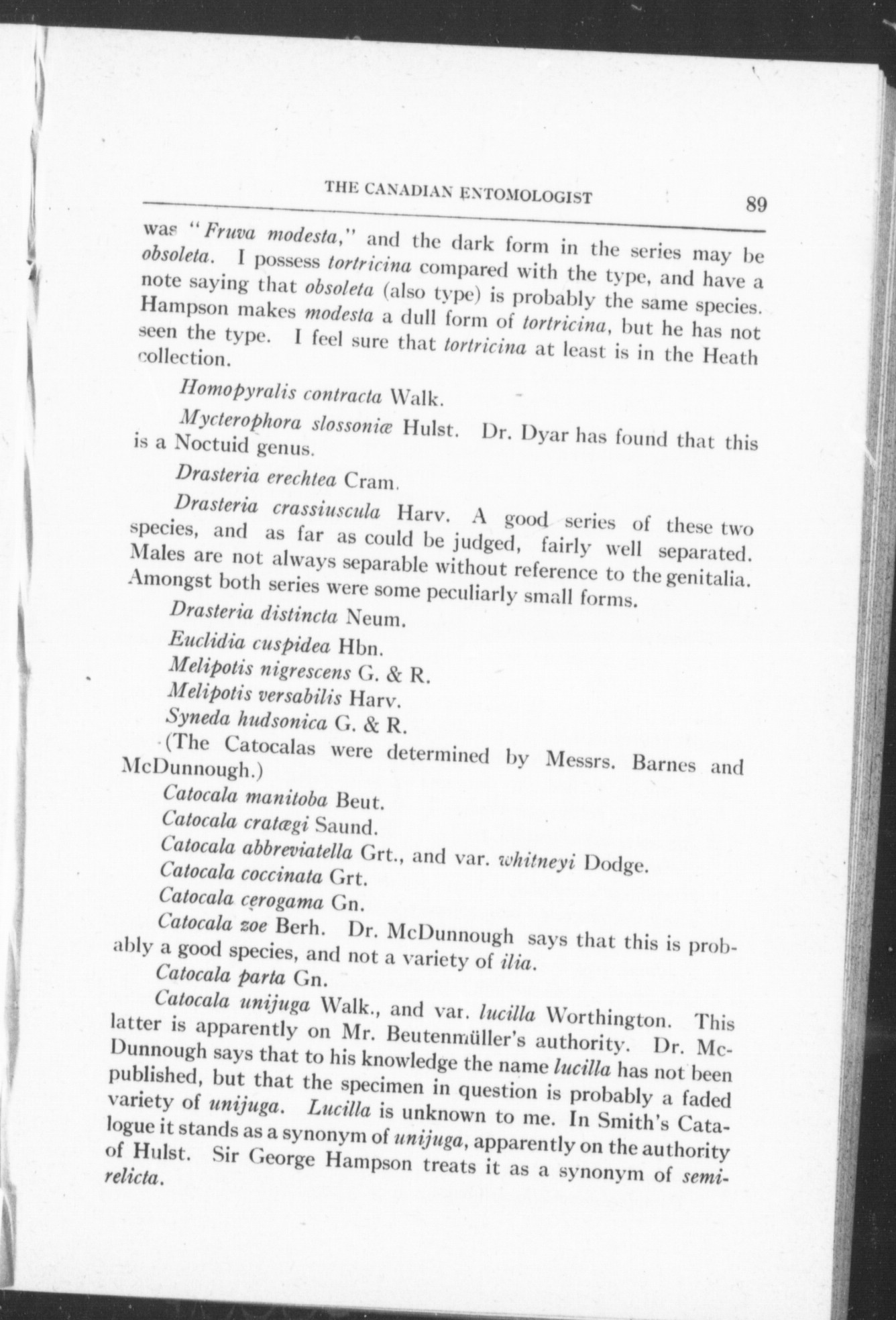 THE CANADIAN ENTOMOLOGIST 89

was "Fruva modesta," and the dark form in the series may be obsoleta. I possess tortricina compared with the type, and have a note saying that obsoleta (also type) is probably the same species. Hampson makes modesta a dull form of tortricina, but he has not seen the type. I feel sure that tortricina at least is in the Heath collection.

Homopyralis contracta Walk.

Mycterophora slossoniæ Hulst. Dr. Dyar has found that this is a Noctuid genus.

Drasteria erechtea Cram.

Drasteria crassiuscula Harv. A good series of these two species, and as far as could be judged, fairly well separated. Males are not always separable without reference to the genitalia. Amongst both series were some peculiarly small forms.

Drasteria distincta Neum.

Euclidia cuspidea Hbn.

Melipotis nigrescens G. & R.

Melipotis versabilis Harv.

Syneda hudsonica G. & R.

(The Catocalas were determined by Messrs. Barnes and McDunnough.)

Catocala manitoba Beut.

Catocala cratægi Saund.

Catocala abbreviatella Grt., and var. whitneyi Dodge.

Catocala coccinata Grt.

Catocala cerogama Gn.

Catocala zoe Berh. Dr. McDunnough says that this is probably a good species, and not a variety of ilia.

Catocala parta Gn.

Catocala unijuga Walk., and var. lucilla Worthington. This latter is apparently on Mr. Beutenmüller's authority. Dr. McDunnough says that to his knowledge the name lucilla has not been published, but that the specimen in question is probably a faded variety of unijuga. Lucilla is unknown to me. In Smith's Catalogue it stands as a synonym of unijuga, apparently on the authority of Hulst. Sir George Hampson treats it as a synonym of semirelicta.